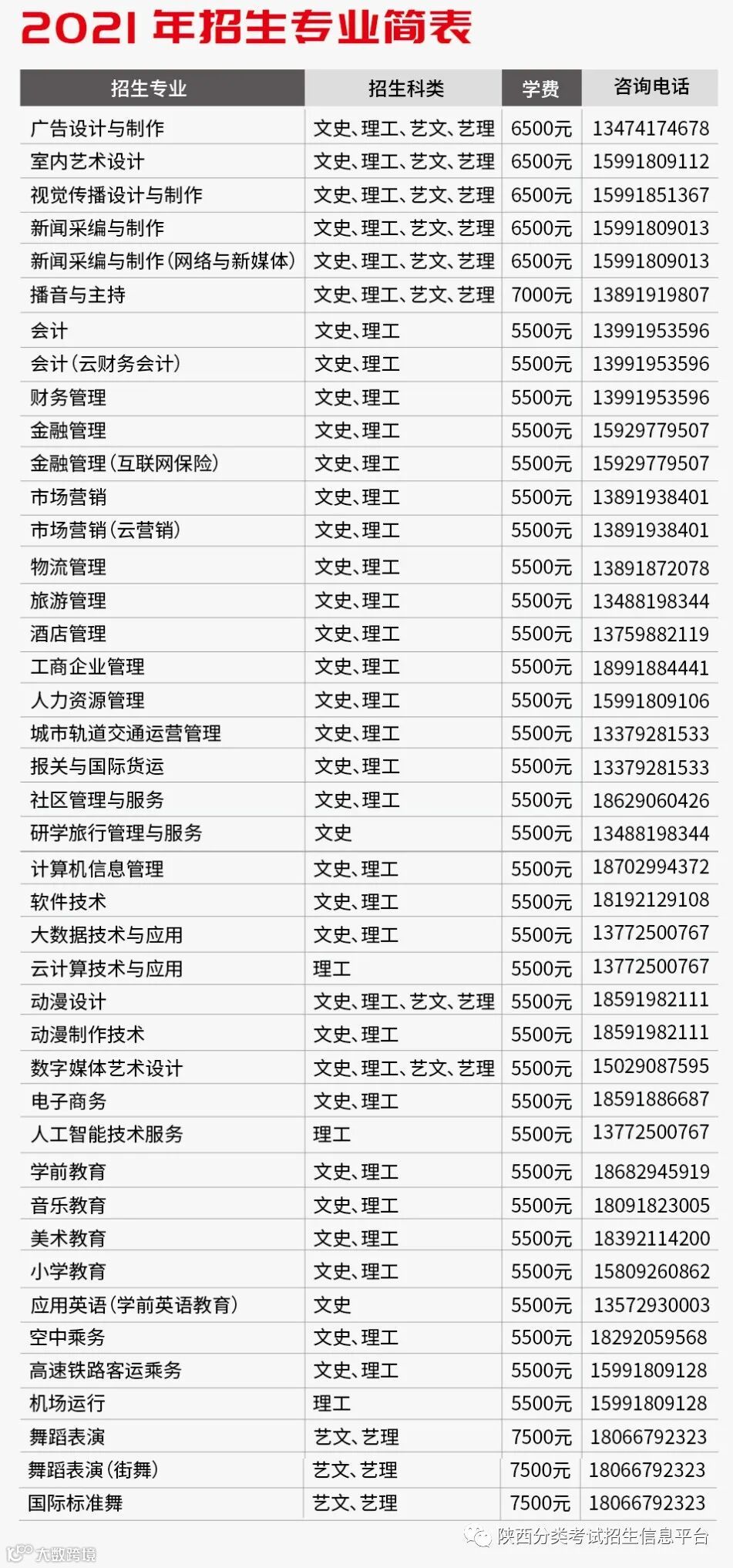 2021年招生专业简表

| 招生专业 | 招生科类 | 学费 | 咨询电话 |
|---|---|---|---|
| 广告设计与制作 | 文史、理工、艺文、艺理 | 6500元 | 13474174678 |
| 室内艺术设计 | 文史、理工、艺文、艺理 | 6500元 | 15991809112 |
| 视觉传播设计与制作 | 文史、理工、艺文、艺理 | 6500元 | 15991851367 |
| 新闻采编与制作 | 文史、理工、艺文、艺理 | 6500元 | 15991809013 |
| 新闻采编与制作(网络与新媒体) | 文史、理工、艺文、艺理 | 6500元 | 15991809013 |
| 播音与主持 | 文史、理工、艺文、艺理 | 7000元 | 13891919807 |
| 会计 | 文史、理工 | 5500元 | 13991953596 |
| 会计(云财务会计) | 文史、理工 | 5500元 | 13991953596 |
| 财务管理 | 文史、理工 | 5500元 | 13991953596 |
| 金融管理 | 文史、理工 | 5500元 | 15929779507 |
| 金融管理(互联网保险) | 文史、理工 | 5500元 | 15929779507 |
| 市场营销 | 文史、理工 | 5500元 | 13891938401 |
| 市场营销(云营销) | 文史、理工 | 5500元 | 13891938401 |
| 物流管理 | 文史、理工 | 5500元 | 13891872078 |
| 旅游管理 | 文史、理工 | 5500元 | 13488198344 |
| 酒店管理 | 文史、理工 | 5500元 | 13759882119 |
| 工商企业管理 | 文史、理工 | 5500元 | 18991884441 |
| 人力资源管理 | 文史、理工 | 5500元 | 15991809106 |
| 城市轨道交通运营管理 | 文史、理工 | 5500元 | 13379281533 |
| 报关与国际货运 | 文史、理工 | 5500元 | 13379281533 |
| 社区管理与服务 | 文史、理工 | 5500元 | 18629060426 |
| 研学旅行管理与服务 | 文史 | 5500元 | 13488198344 |
| 计算机信息管理 | 文史、理工 | 5500元 | 18702994372 |
| 软件技术 | 文史、理工 | 5500元 | 18192129108 |
| 大数据技术与应用 | 文史、理工 | 5500元 | 13772500767 |
| 云计算技术与应用 | 理工 | 5500元 | 13772500767 |
| 动漫设计 | 文史、理工、艺文、艺理 | 5500元 | 18591982111 |
| 动漫制作技术 | 文史、理工 | 5500元 | 18591982111 |
| 数字媒体艺术设计 | 文史、理工、艺文、艺理 | 5500元 | 15029087595 |
| 电子商务 | 文史、理工 | 5500元 | 18591886687 |
| 人工智能技术服务 | 理工 | 5500元 | 13772500767 |
| 学前教育 | 文史、理工 | 5500元 | 18682945919 |
| 音乐教育 | 文史、理工 | 5500元 | 18091823005 |
| 美术教育 | 文史、理工 | 5500元 | 18392114200 |
| 小学教育 | 文史、理工 | 5500元 | 15809260862 |
| 应用英语(学前英语教育) | 文史 | 5500元 | 13572930003 |
| 空中乘务 | 文史、理工 | 5500元 | 18292059568 |
| 高速铁路客运乘务 | 文史、理工 | 5500元 | 15991809128 |
| 机场运行 | 理工 | 5500元 | 15991809128 |
| 舞蹈表演 | 艺文、艺理 | 7500元 | 18066792323 |
| 舞蹈表演(街舞) | 艺文、艺理 | 7500元 | 18066792323 |
| 国际标准舞 | 艺文、艺理 | 7500元 | 18066792323 |

陕西分类考试招生信息平台

大数跨境